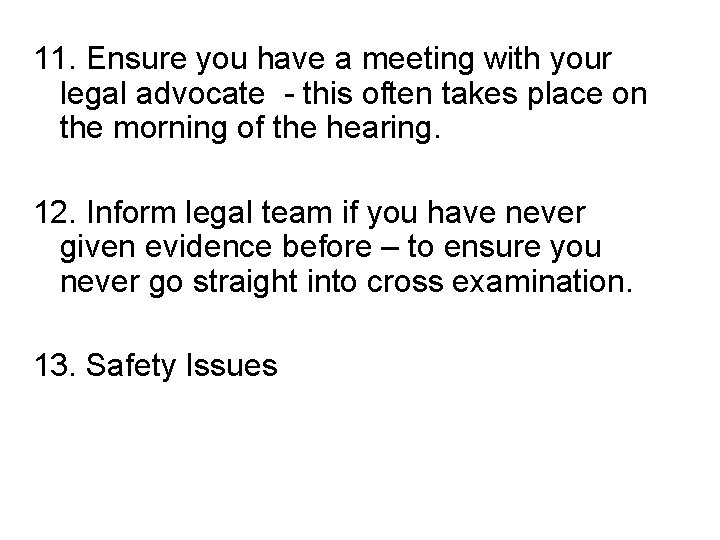 11. Ensure you have a meeting with your legal advocate - this often takes place on the morning of the hearing.

12. Inform legal team if you have never given evidence before – to ensure you never go straight into cross examination.

13. Safety Issues